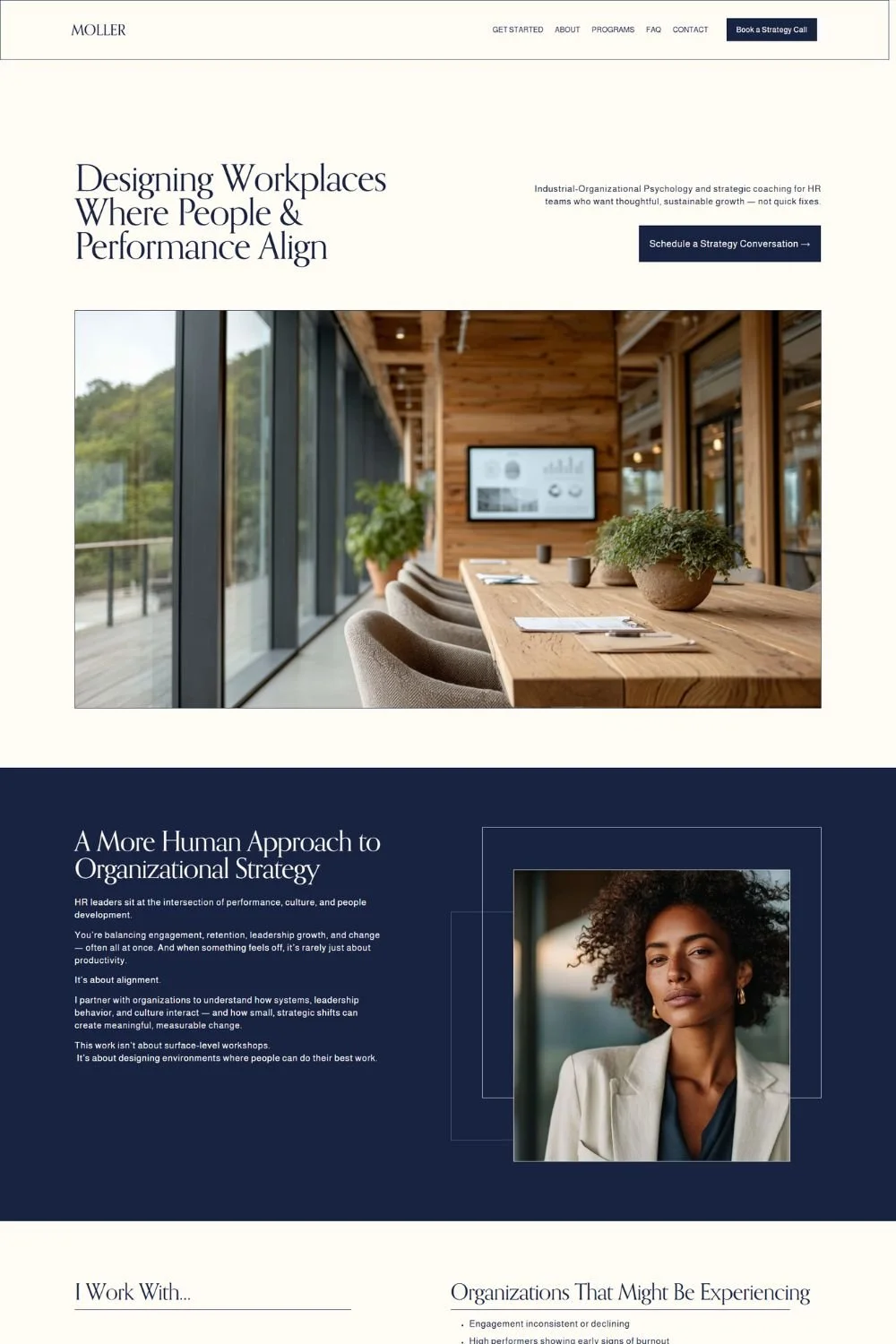 MOLLER

GET STARTED ABOUT PROGRAMS FAQ CONTACT

Book a Strategy Call

Designing Workplaces Where People & Performance Align

Industrial-Organizational Psychology and strategic coaching for HR teams who want thoughtful, sustainable growth — not quick fixes.

Schedule a Strategy Conversation →

A More Human Approach to Organizational Strategy

HR leaders sit at the intersection of performance, culture, and people development.

You're balancing engagement, retention, leadership growth, and change — often all at once. And when something feels off, it's rarely just about productivity.

It's about alignment.

I partner with organizations to understand how systems, leadership behavior, and culture interact — and how small, strategic shifts can create meaningful, measurable change.

This work isn't about surface-level workshops. It's about designing environments where people can do their best work.

I Work With...

Organizations That Might Be Experiencing

• Engagement inconsistent or declining
• High performers showing early signs of burnout